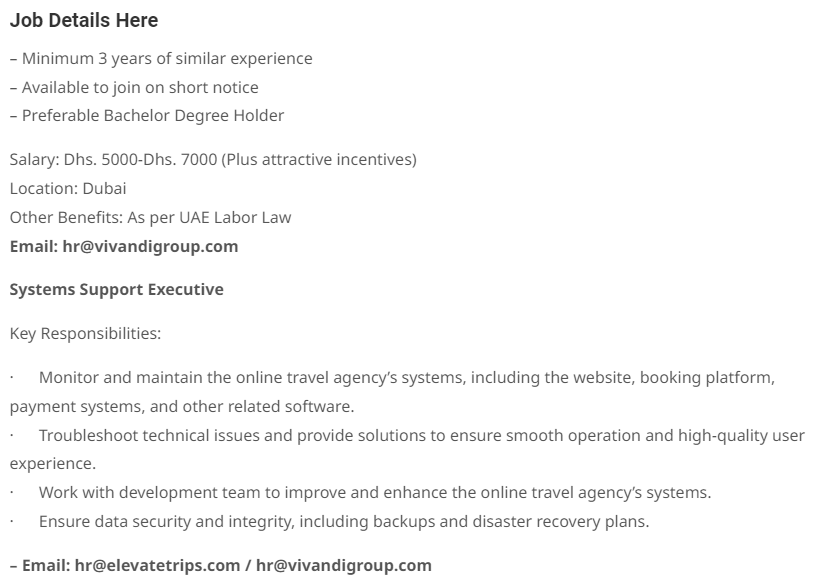 Job Details Here

– Minimum 3 years of similar experience
– Available to join on short notice
– Preferable Bachelor Degree Holder

Salary: Dhs. 5000-Dhs. 7000 (Plus attractive incentives)
Location: Dubai
Other Benefits: As per UAE Labor Law
Email: hr@vivandigroup.com

Systems Support Executive

Key Responsibilities:

· Monitor and maintain the online travel agency's systems, including the website, booking platform, payment systems, and other related software.
· Troubleshoot technical issues and provide solutions to ensure smooth operation and high-quality user experience.
· Work with development team to improve and enhance the online travel agency's systems.
· Ensure data security and integrity, including backups and disaster recovery plans.

– Email: hr@elevatetrips.com / hr@vivandigroup.com